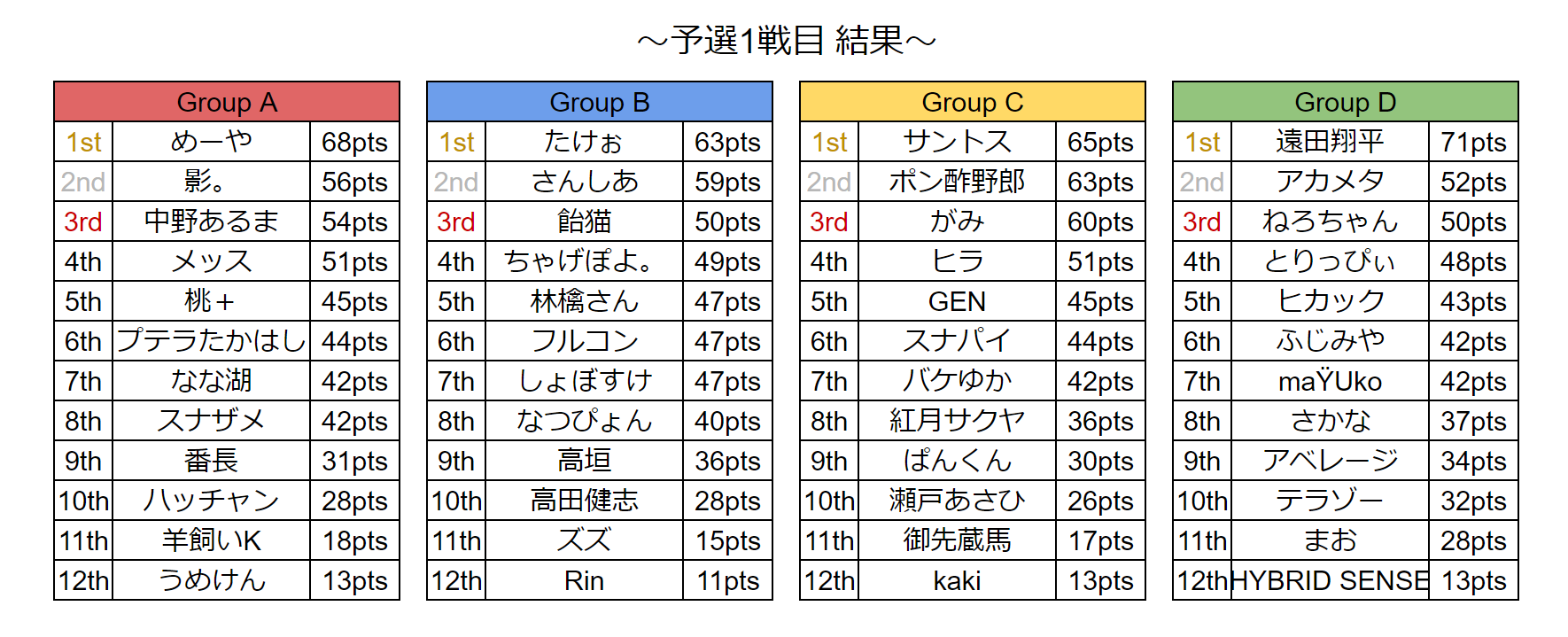 ～予選1戦目 結果～

| Group A | | |
|---|---|---|
| 1st | めーや | 68pts |
| 2nd | 影。 | 56pts |
| 3rd | 中野あるま | 54pts |
| 4th | メッス | 51pts |
| 5th | 桃＋ | 45pts |
| 6th | プテラたかはし | 44pts |
| 7th | なな湖 | 42pts |
| 8th | スナザメ | 42pts |
| 9th | 番長 | 31pts |
| 10th | ハッチャン | 28pts |
| 11th | 羊飼いK | 18pts |
| 12th | うめけん | 13pts |

| Group B | | |
|---|---|---|
| 1st | たけぉ | 63pts |
| 2nd | さんしあ | 59pts |
| 3rd | 飴猫 | 50pts |
| 4th | ちゃげぽよ。 | 49pts |
| 5th | 林檎さん | 47pts |
| 6th | フルコン | 47pts |
| 7th | しょぼすけ | 47pts |
| 8th | なつぴょん | 40pts |
| 9th | 高垣 | 36pts |
| 10th | 高田健志 | 28pts |
| 11th | ズズ | 15pts |
| 12th | Rin | 11pts |

| Group C | | |
|---|---|---|
| 1st | サントス | 65pts |
| 2nd | ポン酢野郎 | 63pts |
| 3rd | がみ | 60pts |
| 4th | ヒラ | 51pts |
| 5th | GEN | 45pts |
| 6th | スナパイ | 44pts |
| 7th | バケゆか | 42pts |
| 8th | 紅月サクヤ | 36pts |
| 9th | ぱんくん | 30pts |
| 10th | 瀬戸あさひ | 26pts |
| 11th | 御先蔵馬 | 17pts |
| 12th | kaki | 13pts |

| Group D | | |
|---|---|---|
| 1st | 遠田翔平 | 71pts |
| 2nd | アカメタ | 52pts |
| 3rd | ねろちゃん | 50pts |
| 4th | とりっぴぃ | 48pts |
| 5th | ヒカック | 43pts |
| 6th | ふじみや | 42pts |
| 7th | maŸUko | 42pts |
| 8th | さかな | 37pts |
| 9th | アベレージ | 34pts |
| 10th | テラゾー | 32pts |
| 11th | まお | 28pts |
| 12th | HYBRID SENSE | 13pts |